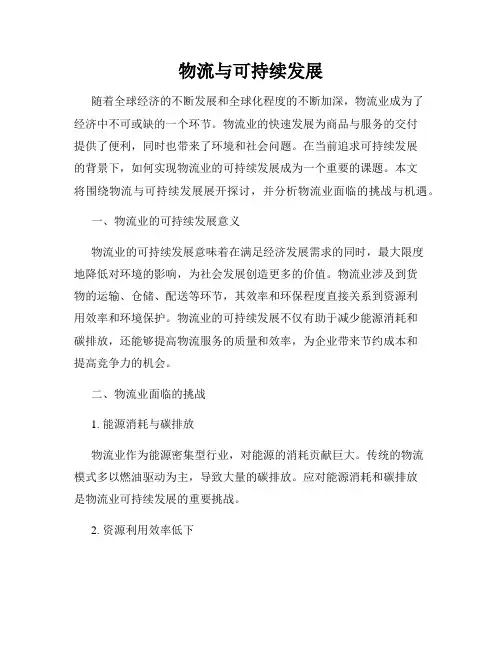 物流与可持续发展

随着全球经济的不断发展和全球化程度的不断加深，物流业成为了经济中不可或缺的一个环节。物流业的快速发展为商品与服务的交付提供了便利，同时也带来了环境和社会问题。在当前追求可持续发展的背景下，如何实现物流业的可持续发展成为一个重要的课题。本文将围绕物流与可持续发展展开探讨，并分析物流业面临的挑战与机遇。

一、物流业的可持续发展意义

物流业的可持续发展意味着在满足经济发展需求的同时，最大限度地降低对环境的影响，为社会发展创造更多的价值。物流业涉及到货物的运输、仓储、配送等环节，其效率和环保程度直接关系到资源利用效率和环境保护。物流业的可持续发展不仅有助于减少能源消耗和碳排放，还能够提高物流服务的质量和效率，为企业带来节约成本和提高竞争力的机会。

二、物流业面临的挑战

1. 能源消耗与碳排放

物流业作为能源密集型行业，对能源的消耗贡献巨大。传统的物流模式多以燃油驱动为主，导致大量的碳排放。应对能源消耗和碳排放是物流业可持续发展的重要挑战。

2. 资源利用效率低下